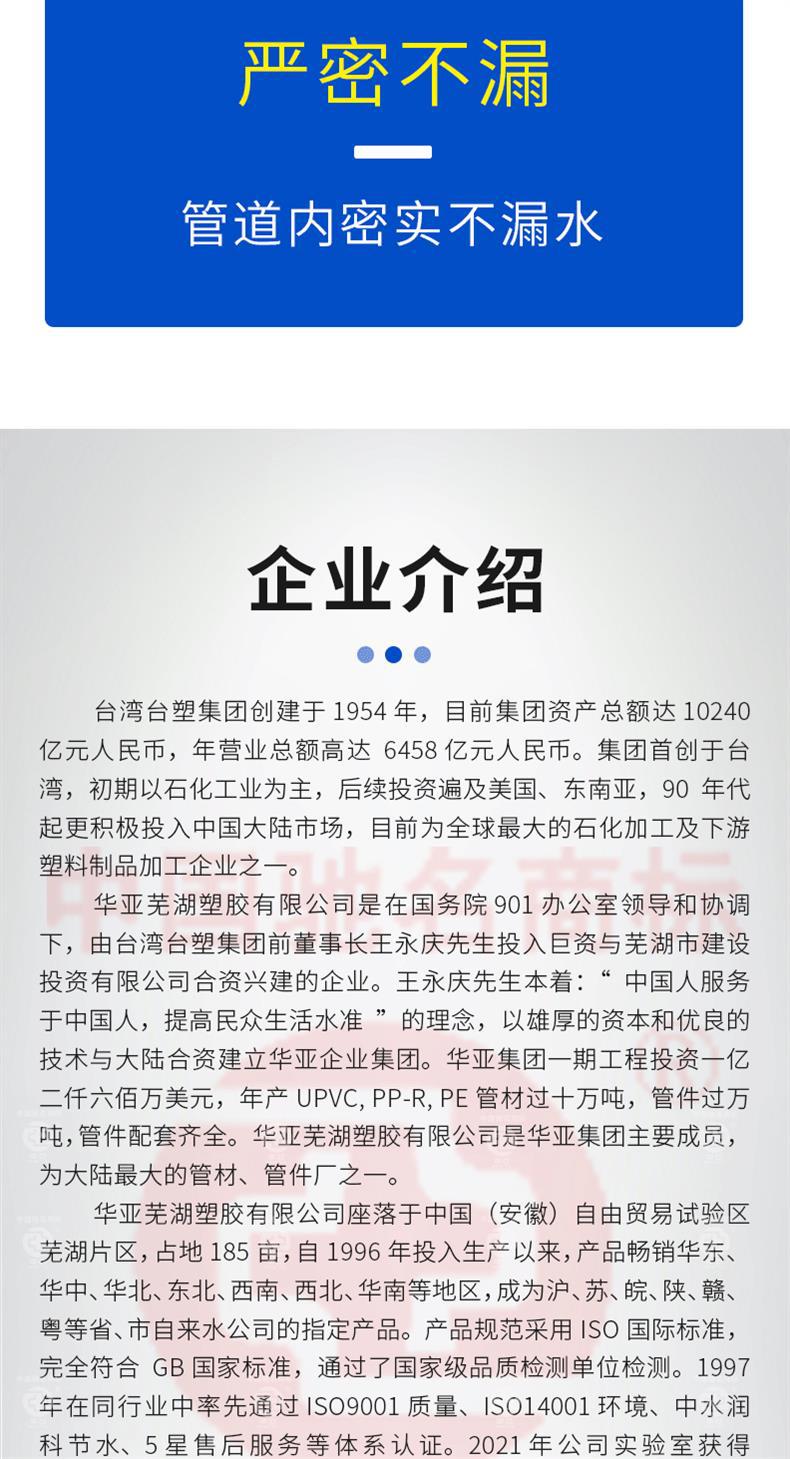 严密不漏

管道内密实不漏水

企业介绍

台湾台塑集团创建于 1954 年，目前集团资产总额达 10240 亿元人民币，年营业总额高达 6458 亿元人民币。集团首创于台湾，初期以石化工业为主，后续投资遍及美国、东南亚，90 年代起更积极投入中国大陆市场，目前为全球最大的石化加工及下游塑料制品加工企业之一。

华亚芜湖塑胶有限公司是在国务院 901 办公室领导和协调下，由台湾台塑集团前董事长王永庆先生投入巨资与芜湖市建设投资有限公司合资兴建的企业。王永庆先生本着：“ 中国人服务于中国人，提高民众生活水准 ”的理念，以雄厚的资本和优良的技术与大陆合资建立华亚企业集团。华亚集团一期工程投资一亿二仟六佰万美元，年产 UPVC, PP-R, PE 管材过十万吨，管件过万吨，管件配套齐全。华亚芜湖塑胶有限公司是华亚集团主要成员，为大陆最大的管材、管件厂之一。

华亚芜湖塑胶有限公司座落于中国（安徽）自由贸易试验区芜湖片区，占地 185 亩，自 1996 年投入生产以来，产品畅销华东、华中、华北、东北、西南、西北、华南等地区，成为沪、苏、皖、陕、赣、粤等省、市自来水公司的指定产品。产品规范采用 ISO 国际标准，完全符合 GB 国家标准，通过了国家级品质检测单位检测。1997 年在同行业中率先通过 ISO9001 质量、ISO14001 环境、中水润科节水、5 星售后服务等体系认证。2021 年公司实验室获得